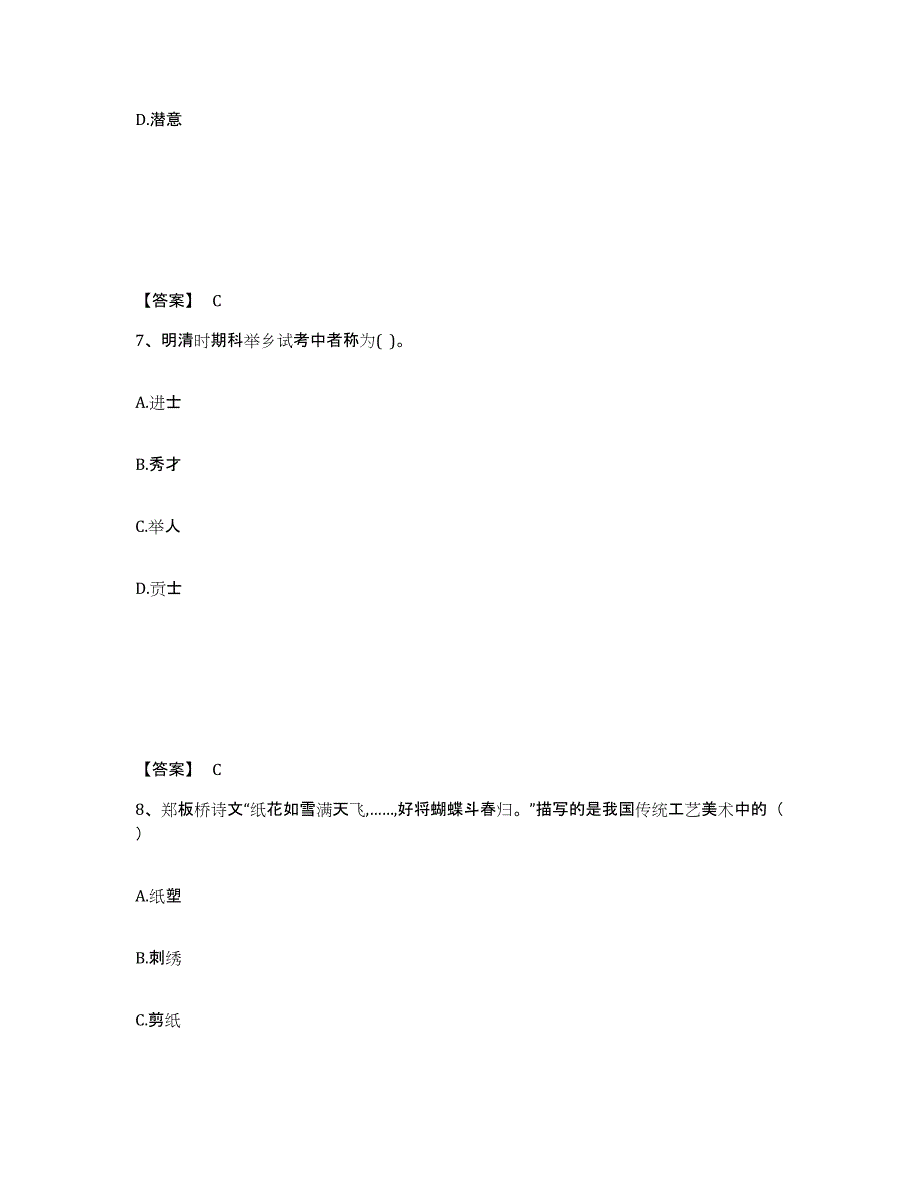 D.潜意

【答案】 C

7、明清时期科举乡试考中者称为( )。

A.进士

B.秀才

C.举人

D.贡士

【答案】 C

8、郑板桥诗文“纸花如雪满天飞,......,好将蝴蝶斗春归。”描写的是我国传统工艺美术中的（ ）

A.纸塑

B.刺绣

C.剪纸